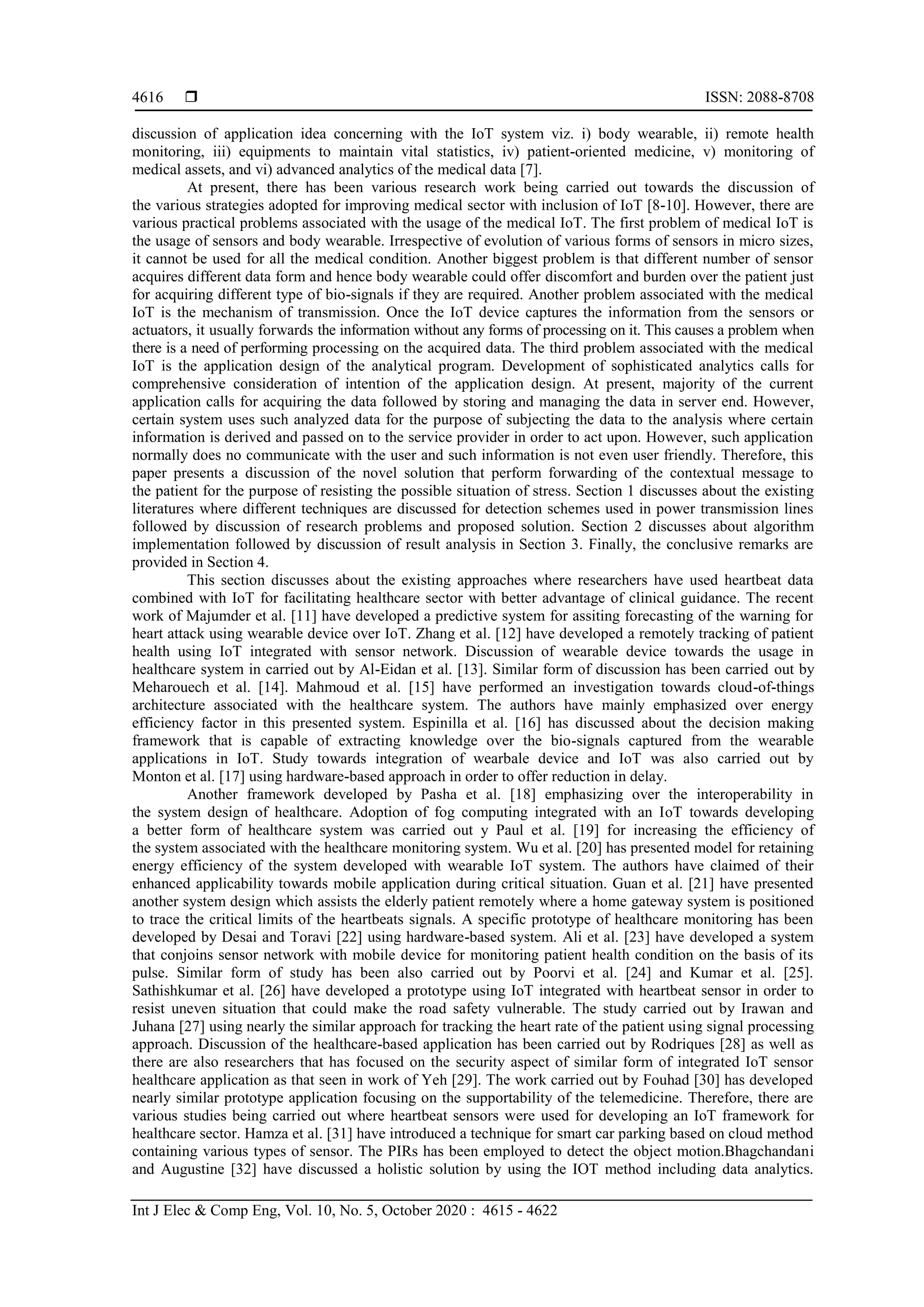 4616 ❒ ISSN: 2088-8708

discussion of application idea concerning with the IoT system viz. i) body wearable, ii) remote health monitoring, iii) equipments to maintain vital statistics, iv) patient-oriented medicine, v) monitoring of medical assets, and vi) advanced analytics of the medical data [7].

At present, there has been various research work being carried out towards the discussion of the various strategies adopted for improving medical sector with inclusion of IoT [8-10]. However, there are various practical problems associated with the usage of the medical IoT. The first problem of medical IoT is the usage of sensors and body wearable. Irrespective of evolution of various forms of sensors in micro sizes, it cannot be used for all the medical condition. Another biggest problem is that different number of sensor acquires different data form and hence body wearable could offer discomfort and burden over the patient just for acquiring different type of bio-signals if they are required. Another problem associated with the medical IoT is the mechanism of transmission. Once the IoT device captures the information from the sensors or actuators, it usually forwards the information without any forms of processing on it. This causes a problem when there is a need of performing processing on the acquired data. The third problem associated with the medical IoT is the application design of the analytical program. Development of sophisticated analytics calls for comprehensive consideration of intention of the application design. At present, majority of the current application calls for acquiring the data followed by storing and managing the data in server end. However, certain system uses such analyzed data for the purpose of subjecting the data to the analysis where certain information is derived and passed on to the service provider in order to act upon. However, such application normally does no communicate with the user and such information is not even user friendly. Therefore, this paper presents a discussion of the novel solution that perform forwarding of the contextual message to the patient for the purpose of resisting the possible situation of stress. Section 1 discusses about the existing literatures where different techniques are discussed for detection schemes used in power transmission lines followed by discussion of research problems and proposed solution. Section 2 discusses about algorithm implementation followed by discussion of result analysis in Section 3. Finally, the conclusive remarks are provided in Section 4.

This section discusses about the existing approaches where researchers have used heartbeat data combined with IoT for facilitating healthcare sector with better advantage of clinical guidance. The recent work of Majumder et al. [11] have developed a predictive system for assiting forecasting of the warning for heart attack using wearable device over IoT. Zhang et al. [12] have developed a remotely tracking of patient health using IoT integrated with sensor network. Discussion of wearable device towards the usage in healthcare system in carried out by Al-Eidan et al. [13]. Similar form of discussion has been carried out by Meharouech et al. [14]. Mahmoud et al. [15] have performed an investigation towards cloud-of-things architecture associated with the healthcare system. The authors have mainly emphasized over energy efficiency factor in this presented system. Espinilla et al. [16] has discussed about the decision making framework that is capable of extracting knowledge over the bio-signals captured from the wearable applications in IoT. Study towards integration of wearbale device and IoT was also carried out by Monton et al. [17] using hardware-based approach in order to offer reduction in delay.

Another framework developed by Pasha et al. [18] emphasizing over the interoperability in the system design of healthcare. Adoption of fog computing integrated with an IoT towards developing a better form of healthcare system was carried out y Paul et al. [19] for increasing the efficiency of the system associated with the healthcare monitoring system. Wu et al. [20] has presented model for retaining energy efficiency of the system developed with wearable IoT system. The authors have claimed of their enhanced applicability towards mobile application during critical situation. Guan et al. [21] have presented another system design which assists the elderly patient remotely where a home gateway system is positioned to trace the critical limits of the heartbeats signals. A specific prototype of healthcare monitoring has been developed by Desai and Toravi [22] using hardware-based system. Ali et al. [23] have developed a system that conjoins sensor network with mobile device for monitoring patient health condition on the basis of its pulse. Similar form of study has been also carried out by Poorvi et al. [24] and Kumar et al. [25]. Sathishkumar et al. [26] have developed a prototype using IoT integrated with heartbeat sensor in order to resist uneven situation that could make the road safety vulnerable. The study carried out by Irawan and Juhana [27] using nearly the similar approach for tracking the heart rate of the patient using signal processing approach. Discussion of the healthcare-based application has been carried out by Rodriques [28] as well as there are also researchers that has focused on the security aspect of similar form of integrated IoT sensor healthcare application as that seen in work of Yeh [29]. The work carried out by Fouhad [30] has developed nearly similar prototype application focusing on the supportability of the telemedicine. Therefore, there are various studies being carried out where heartbeat sensors were used for developing an IoT framework for healthcare sector. Hamza et al. [31] have introduced a technique for smart car parking based on cloud method containing various types of sensor. The PIRs has been employed to detect the object motion.Bhagchandani and Augustine [32] have discussed a holistic solution by using the IOT method including data analytics.

Int J Elec & Comp Eng, Vol. 10, No. 5, October 2020 : 4615 - 4622